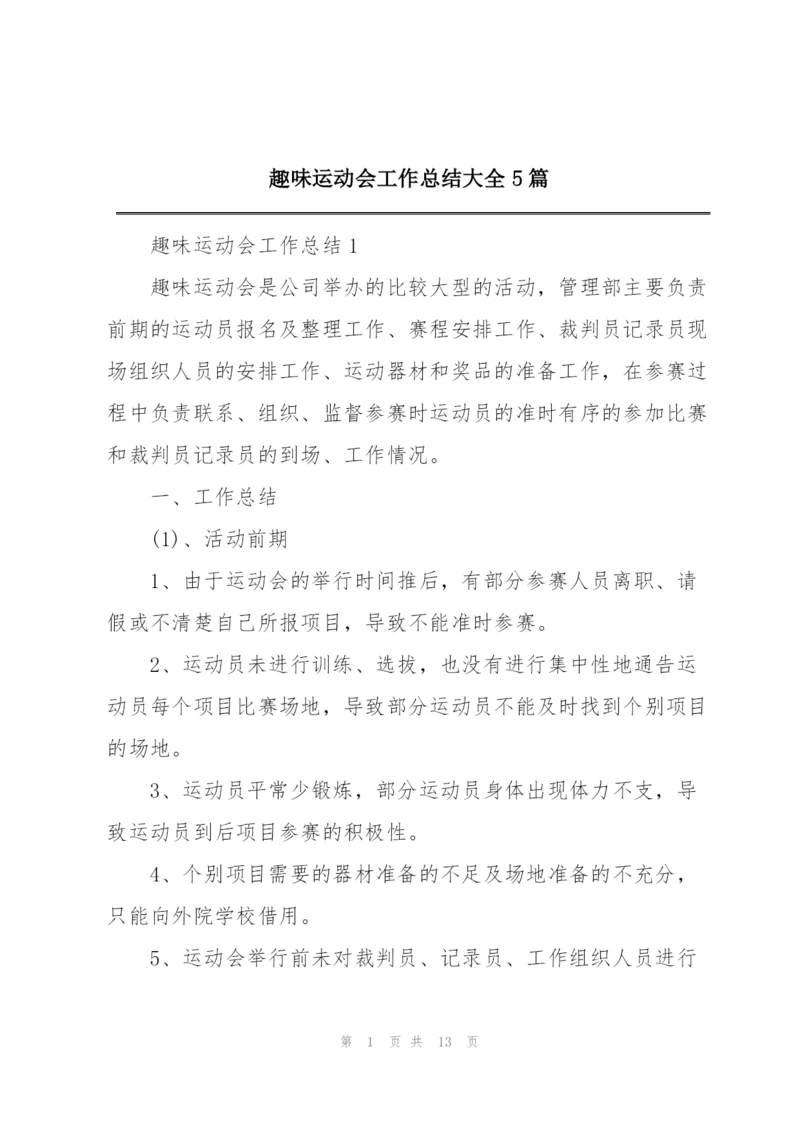 趣味运动会工作总结大全5篇

趣味运动会工作总结1

趣味运动会是公司举办的比较大型的活动，管理部主要负责前期的运动员报名及整理工作、赛程安排工作、裁判员记录员现场组织人员的安排工作、运动器材和奖品的准备工作，在参赛过程中负责联系、组织、监督参赛时运动员的准时有序的参加比赛和裁判员记录员的到场、工作情况。

一、工作总结

(1)、活动前期

1、由于运动会的举行时间推后，有部分参赛人员离职、请假或不清楚自己所报项目，导致不能准时参赛。

2、运动员未进行训练、选拔，也没有进行集中性地通告运动员每个项目比赛场地，导致部分运动员不能及时找到个别项目的场地。

3、运动员平常少锻炼，部分运动员身体出现体力不支，导致运动员到后项目参赛的积极性。

4、个别项目需要的器材准备的不足及场地准备的不充分，只能向外院学校借用。

5、运动会举行前未对裁判员、记录员、工作组织人员进行

第 1 页 共 13 页